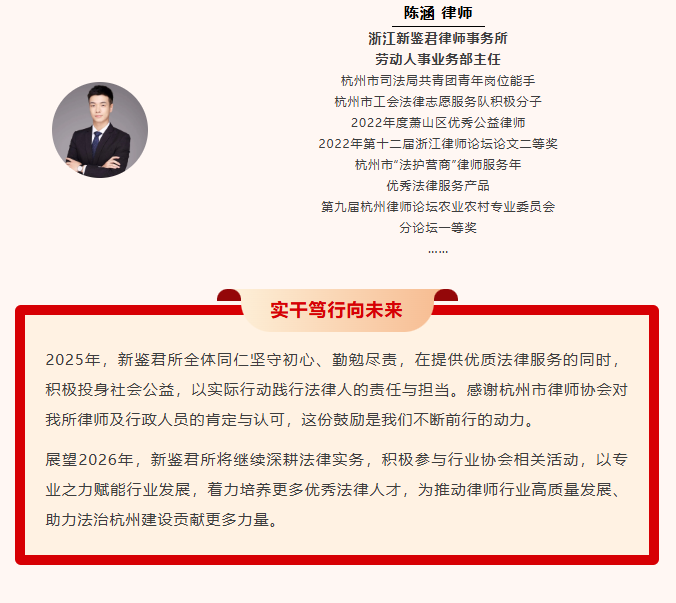 陈涵 律师

浙江新鉴君律师事务所
劳动人事业务部主任

杭州市司法局共青团青年岗位能手
杭州市工会法律志愿服务队积极分子
2022年度萧山区优秀公益律师
2022年第十二届浙江律师论坛论文二等奖
杭州市“法护营商”律师服务年
优秀法律服务产品
第九届杭州律师论坛农业农村专业委员会
分论坛一等奖
……

实干笃行向未来

2025年，新鉴君所全体同仁坚守初心、勤勉尽责，在提供优质法律服务的同时，积极投身社会公益，以实际行动践行法律人的责任与担当。感谢杭州市律师协会对我所律师及行政人员的肯定与认可，这份鼓励是我们不断前行的动力。

展望2026年，新鉴君所将继续深耕法律实务，积极参与行业协会相关活动，以专业之力赋能行业发展，着力培养更多优秀法律人才，为推动律师行业高质量发展、助力法治杭州建设贡献更多力量。